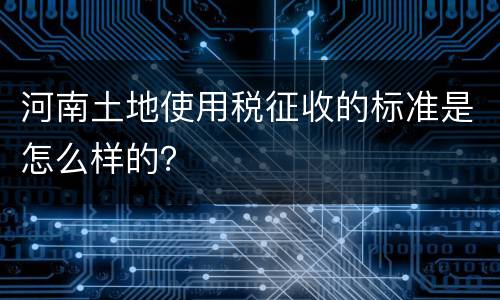 河南土地使用税征收的标准是怎么样的?